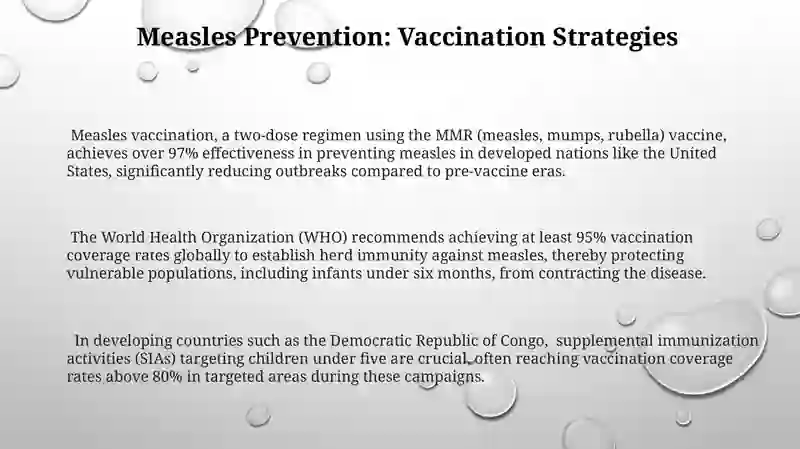 Measles Prevention: Vaccination Strategies

Measles vaccination, a two-dose regimen using the MMR (measles, mumps, rubella) vaccine, achieves over 97% effectiveness in preventing measles in developed nations like the United States, significantly reducing outbreaks compared to pre-vaccine eras.

The World Health Organization (WHO) recommends achieving at least 95% vaccination coverage rates globally to establish herd immunity against measles, thereby protecting vulnerable populations, including infants under six months, from contracting the disease.

In developing countries such as the Democratic Republic of Congo, supplemental immunization activities (SIAs) targeting children under five are crucial, often reaching vaccination coverage rates above 80% in targeted areas during these campaigns.